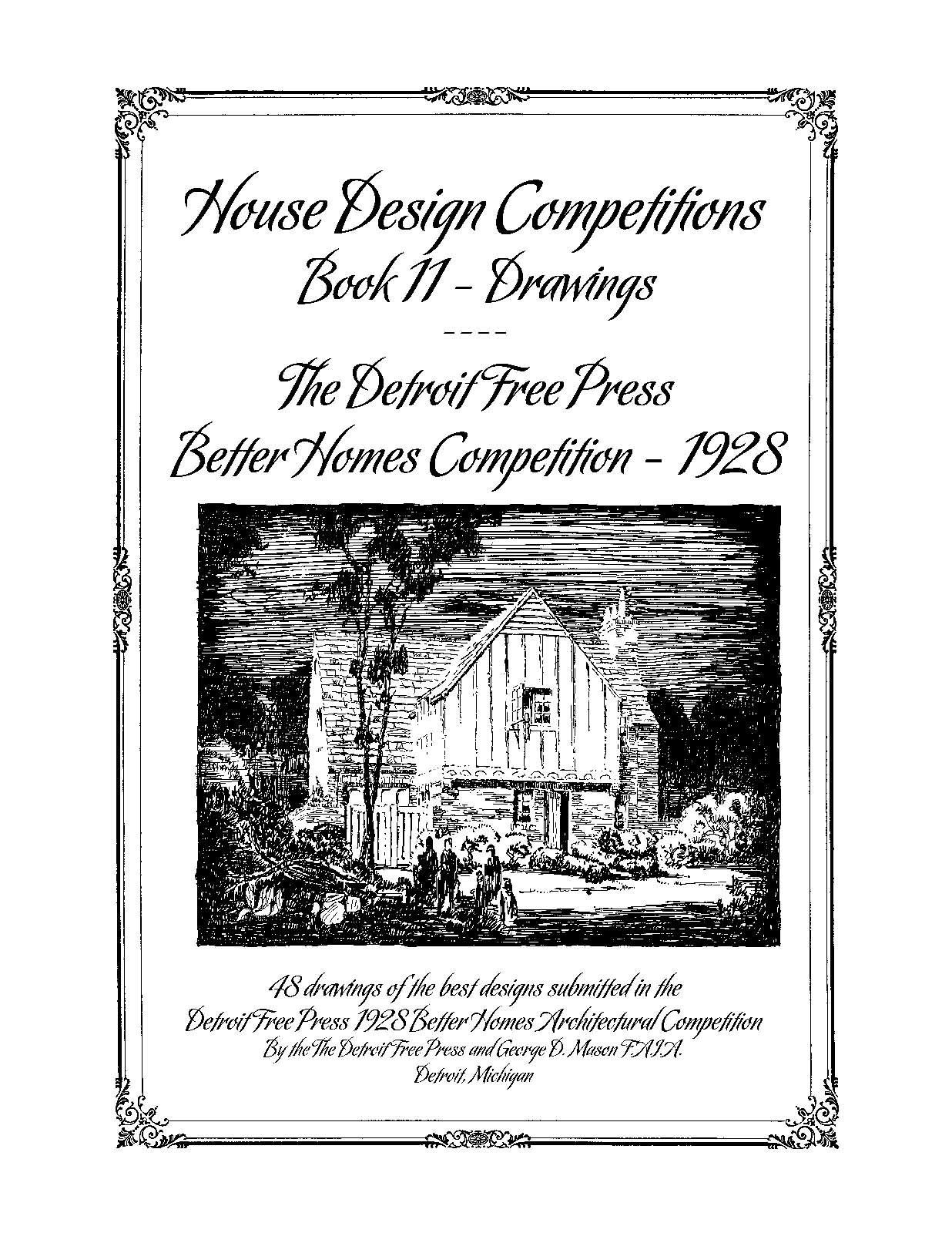 House Design Competitions
Book 11 - Drawings

----

The Detroit Free Press
Better Homes Competition - 1928

48 drawings of the best designs submitted in the Detroit Free Press 1928 Better Homes Architectural Competition
By the The Detroit Free Press and George D. Mason F.A.I.A.
Detroit, Michigan